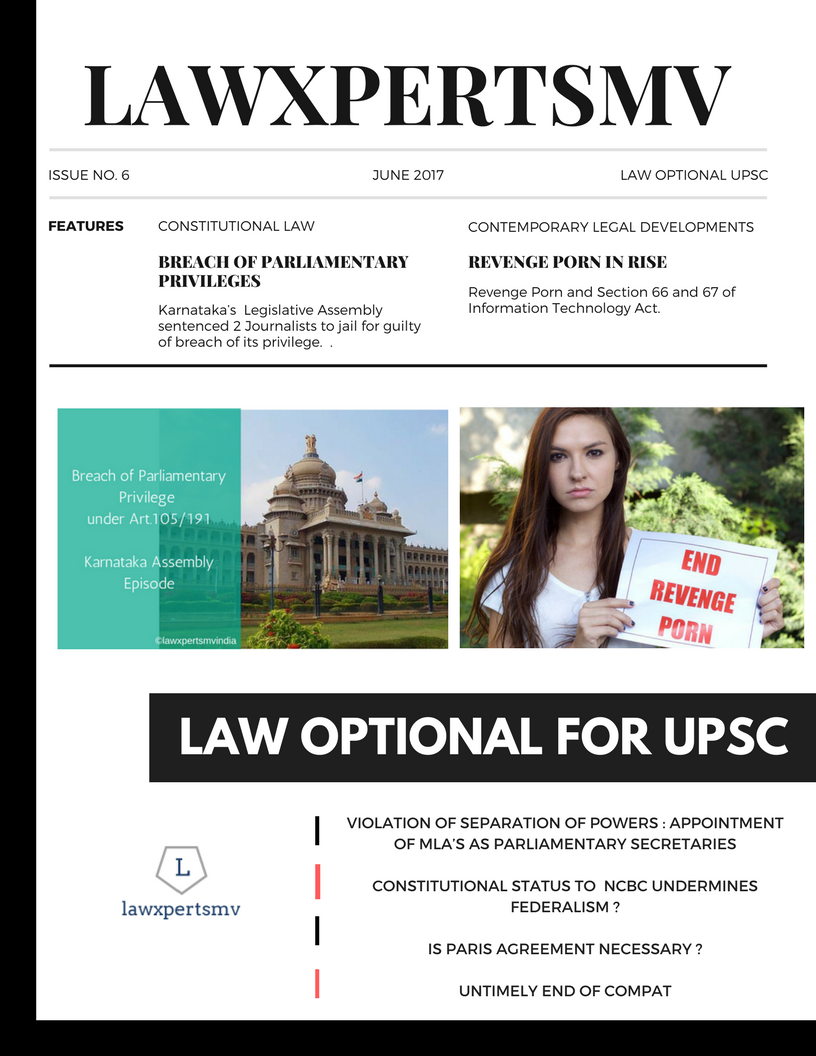 LAWXPERTSMV

ISSUE NO. 6

JUNE 2017

LAW OPTIONAL UPSC

FEATURES

CONSTITUTIONAL LAW

BREACH OF PARLIAMENTARY PRIVILEGES

Karnataka's Legislative Assembly sentenced 2 Journalists to jail for guilty of breach of its privilege. .

CONTEMPORARY LEGAL DEVELOPMENTS

REVENGE PORN IN RISE

Revenge Porn and Section 66 and 67 of Information Technology Act.

Breach of Parliamentary Privilege under Art.105/191

Karnataka Assembly Episode

©lawxpertsmvindia

END REVENGE PORN

LAW OPTIONAL FOR UPSC

L

lawxpertsmv

VIOLATION OF SEPARATION OF POWERS : APPOINTMENT OF MLA'S AS PARLIAMENTARY SECRETARIES

CONSTITUTIONAL STATUS TO NCBC UNDERMINES FEDERALISM ?

IS PARIS AGREEMENT NECESSARY ?

UNTIMELY END OF COMPAT